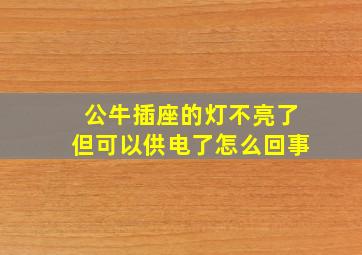 公牛插座的灯不亮了
但可以供电了怎么回事